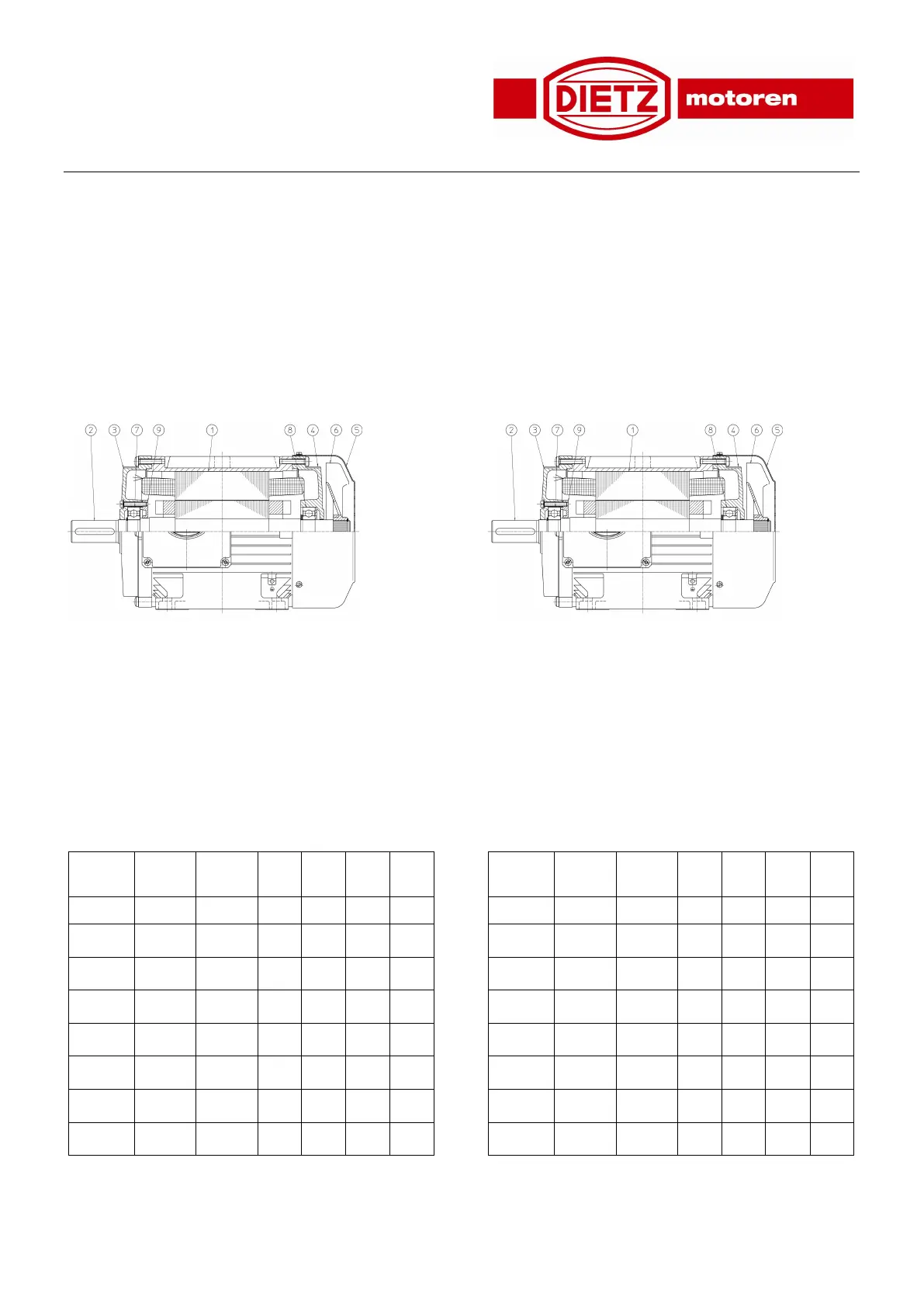 DIETZ motoren

2 3 7 9 1 8 4 6 5

2 3 7 9 1 8 4 6 5